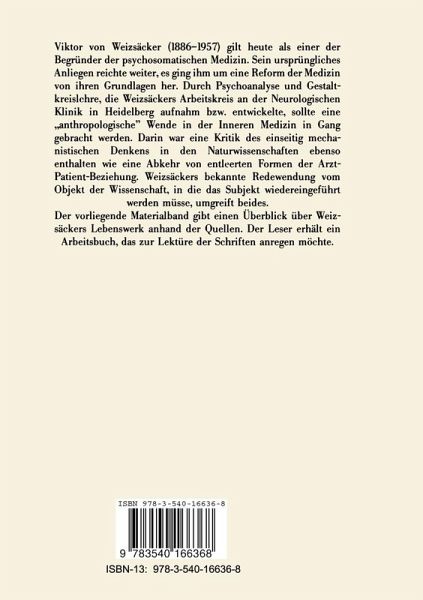 Viktor von Weizsäcker (1886–1957) gilt heute als einer der Begründer der psychosomatischen Medizin. Sein ursprüngliches Anliegen reichte weiter, es ging ihm um eine Reform der Medizin von ihren Grundlagen her. Durch Psychoanalyse und Gestaltkreislehre, die Weizsäckers Arbeitskreis an der Neurologischen Klinik in Heidelberg aufnahm bzw. entwickelte, sollte eine „anthropologische" Wende in der Inneren Medizin in Gang gebracht werden. Darin war eine Kritik des einseitig mechanistischen Denkens in den Naturwissenschaften ebenso enthalten wie eine Abkehr von entleerten Formen der Arzt-Patient-Beziehung. Weizsäckers bekannte Redewendung vom Objekt der Wissenschaft, in die das Subjekt wiedereingeführt werden müsse, umgreift beides.

Der vorliegende Materialband gibt einen Überblick über Weizsäckers Lebenswerk anhand der Quellen. Der Leser erhält ein Arbeitsbuch, das zur Lektüre der Schriften anregen möchte.

ISBN 978-3-540-16636-8

9 783540 166368

ISBN-13: 978-3-540-16636-8